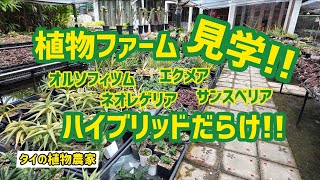 植物ファーム 見学!!

オルソフィツム エクメア

ネオレゲリア サンスベリア

ハイブリッドだらけ!!

タイの植物農家